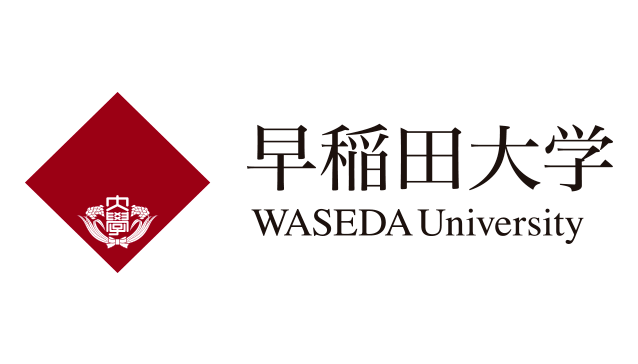 大學

早稲田大学
WASEDA University